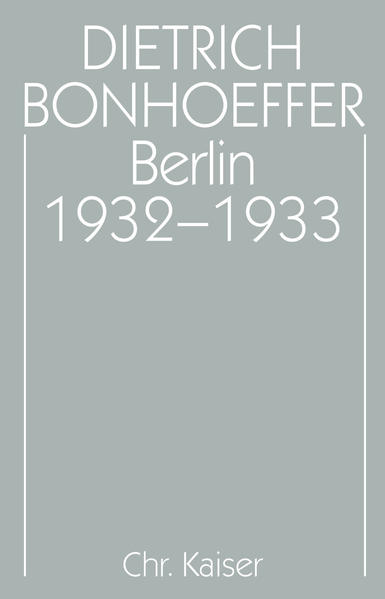 DIETRICH BONHOEFFER
Berlin
1932–1933

Chr. Kaiser